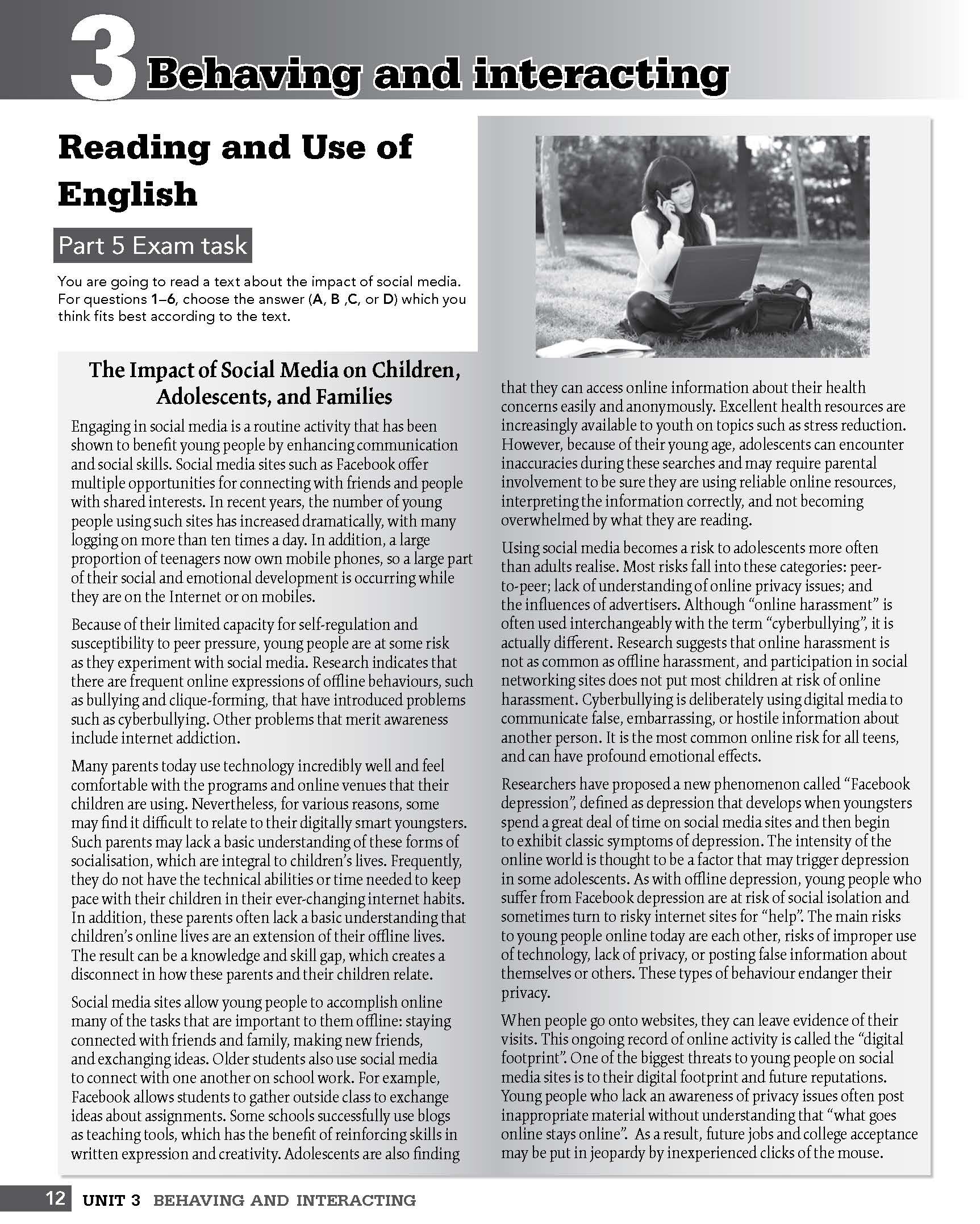 3 Behaving and interacting

Reading and Use of English

Part 5 Exam task

You are going to read a text about the impact of social media. For questions 1–6, choose the answer (A, B ,C, or D) which you think fits best according to the text.

The Impact of Social Media on Children, Adolescents, and Families

Engaging in social media is a routine activity that has been shown to benefit young people by enhancing communication and social skills. Social media sites such as Facebook offer multiple opportunities for connecting with friends and people with shared interests. In recent years, the number of young people using such sites has increased dramatically, with many logging on more than ten times a day. In addition, a large proportion of teenagers now own mobile phones, so a large part of their social and emotional development is occurring while they are on the Internet or on mobiles.

Because of their limited capacity for self-regulation and susceptibility to peer pressure, young people are at some risk as they experiment with social media. Research indicates that there are frequent online expressions of offline behaviours, such as bullying and clique-forming, that have introduced problems such as cyberbullying. Other problems that merit awareness include internet addiction.

Many parents today use technology incredibly well and feel comfortable with the programs and online venues that their children are using. Nevertheless, for various reasons, some may find it difficult to relate to their digitally smart youngsters. Such parents may lack a basic understanding of these forms of socialisation, which are integral to children's lives. Frequently, they do not have the technical abilities or time needed to keep pace with their children in their ever-changing internet habits. In addition, these parents often lack a basic understanding that children's online lives are an extension of their offline lives. The result can be a knowledge and skill gap, which creates a disconnect in how these parents and their children relate.

Social media sites allow young people to accomplish online many of the tasks that are important to them offline: staying connected with friends and family, making new friends, and exchanging ideas. Older students also use social media to connect with one another on school work. For example, Facebook allows students to gather outside class to exchange ideas about assignments. Some schools successfully use blogs as teaching tools, which has the benefit of reinforcing skills in written expression and creativity. Adolescents are also finding that they can access online information about their health concerns easily and anonymously. Excellent health resources are increasingly available to youth on topics such as stress reduction. However, because of their young age, adolescents can encounter inaccuracies during these searches and may require parental involvement to be sure they are using reliable online resources, interpreting the information correctly, and not becoming overwhelmed by what they are reading.

Using social media becomes a risk to adolescents more often than adults realise. Most risks fall into these categories: peer-to-peer; lack of understanding of online privacy issues; and the influences of advertisers. Although "online harassment" is often used interchangeably with the term "cyberbullying", it is actually different. Research suggests that online harassment is not as common as offline harassment, and participation in social networking sites does not put most children at risk of online harassment. Cyberbullying is deliberately using digital media to communicate false, embarrassing, or hostile information about another person. It is the most common online risk for all teens, and can have profound emotional effects.

Researchers have proposed a new phenomenon called "Facebook depression", defined as depression that develops when youngsters spend a great deal of time on social media sites and then begin to exhibit classic symptoms of depression. The intensity of the online world is thought to be a factor that may trigger depression in some adolescents. As with offline depression, young people who suffer from Facebook depression are at risk of social isolation and sometimes turn to risky internet sites for "help". The main risks to young people online today are each other, risks of improper use of technology, lack of privacy, or posting false information about themselves or others. These types of behaviour endanger their privacy.

When people go onto websites, they can leave evidence of their visits. This ongoing record of online activity is called the "digital footprint". One of the biggest threats to young people on social media sites is to their digital footprint and future reputations. Young people who lack an awareness of privacy issues often post inappropriate material without understanding that "what goes online stays online". As a result, future jobs and college acceptance may be put in jeopardy by inexperienced clicks of the mouse.

12 UNIT 3 BEHAVING AND INTERACTING